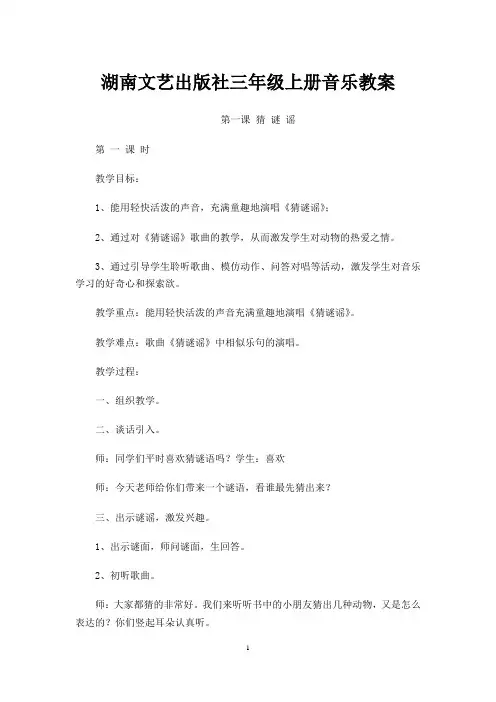 湖南文艺出版社三年级上册音乐教案

第一课 猜 谜 谣

第 一 课 时

教学目标：

1、能用轻快活泼的声音，充满童趣地演唱《猜谜谣》；

2、通过对《猜谜谣》歌曲的教学，从而激发学生对动物的热爱之情。

3、通过引导学生聆听歌曲、模仿动作、问答对唱等活动，激发学生对音乐学习的好奇心和探索欲。

教学重点：能用轻快活泼的声音充满童趣地演唱《猜谜谣》。

教学难点：歌曲《猜谜谣》中相似乐句的演唱。

教学过程：

一、组织教学。

二、谈话引入。

师：同学们平时喜欢猜谜语吗？学生：喜欢

师：今天老师给你们带来一个谜语，看谁最先猜出来？

三、出示谜谣，激发兴趣。

1、出示谜面，师问谜面，生回答。

2、初听歌曲。

师：大家都猜的非常好。我们来听听书中的小朋友猜出几种动物，又是怎么表达的？你们竖起耳朵认真听。

1